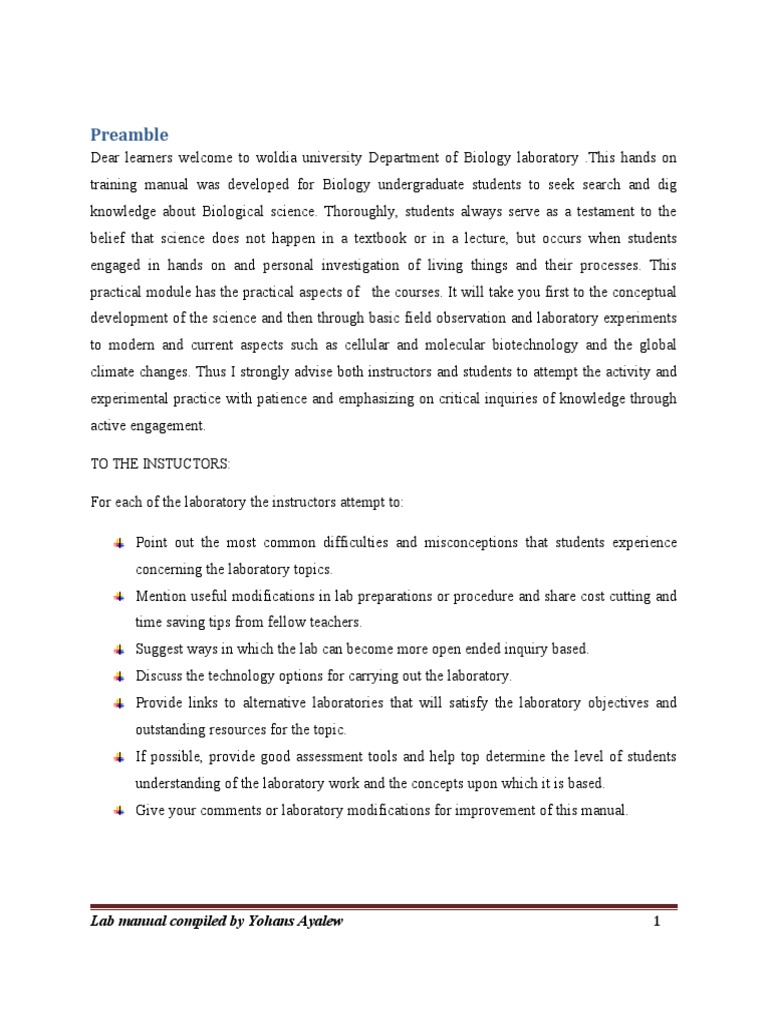 Preamble

Dear learners welcome to woldia university Department of Biology laboratory .This hands on training manual was developed for Biology undergraduate students to seek search and dig knowledge about Biological science. Thoroughly, students always serve as a testament to the belief that science does not happen in a textbook or in a lecture, but occurs when students engaged in hands on and personal investigation of living things and their processes. This practical module has the practical aspects of the courses. It will take you first to the conceptual development of the science and then through basic field observation and laboratory experiments to modern and current aspects such as cellular and molecular biotechnology and the global climate changes. Thus I strongly advise both instructors and students to attempt the activity and experimental practice with patience and emphasizing on critical inquiries of knowledge through active engagement.

TO THE INSTUCTORS:

For each of the laboratory the instructors attempt to:

Point out the most common difficulties and misconceptions that students experience concerning the laboratory topics.

Mention useful modifications in lab preparations or procedure and share cost cutting and time saving tips from fellow teachers.

Suggest ways in which the lab can become more open ended inquiry based.

Discuss the technology options for carrying out the laboratory.

Provide links to alternative laboratories that will satisfy the laboratory objectives and outstanding resources for the topic.

If possible, provide good assessment tools and help top determine the level of students understanding of the laboratory work and the concepts upon which it is based.

Give your comments or laboratory modifications for improvement of this manual.

Lab manual compiled by Yohans Ayalew 1